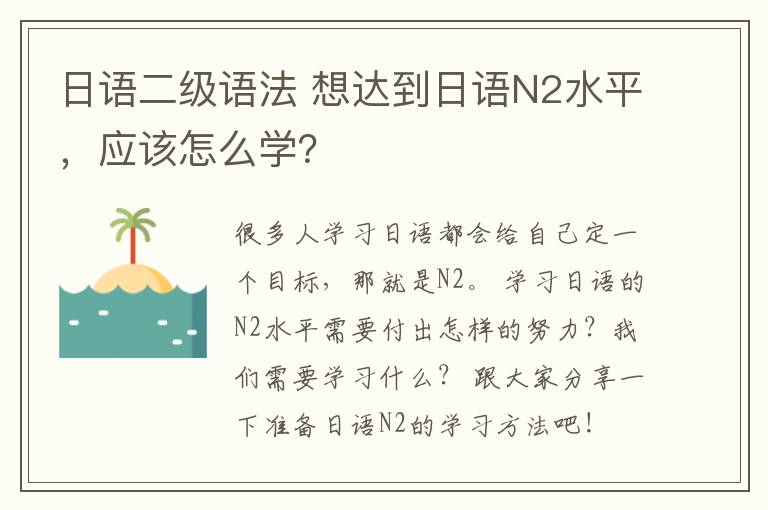 日语二级语法 想达到日语N2水平，应该怎么学?

很多人学习日语都会给自己定一个目标，那就是N2。学习日语的N2水平需要付出怎样的努力？我们需要学习什么？跟大家分享一下准备日语N2的学习方法吧！